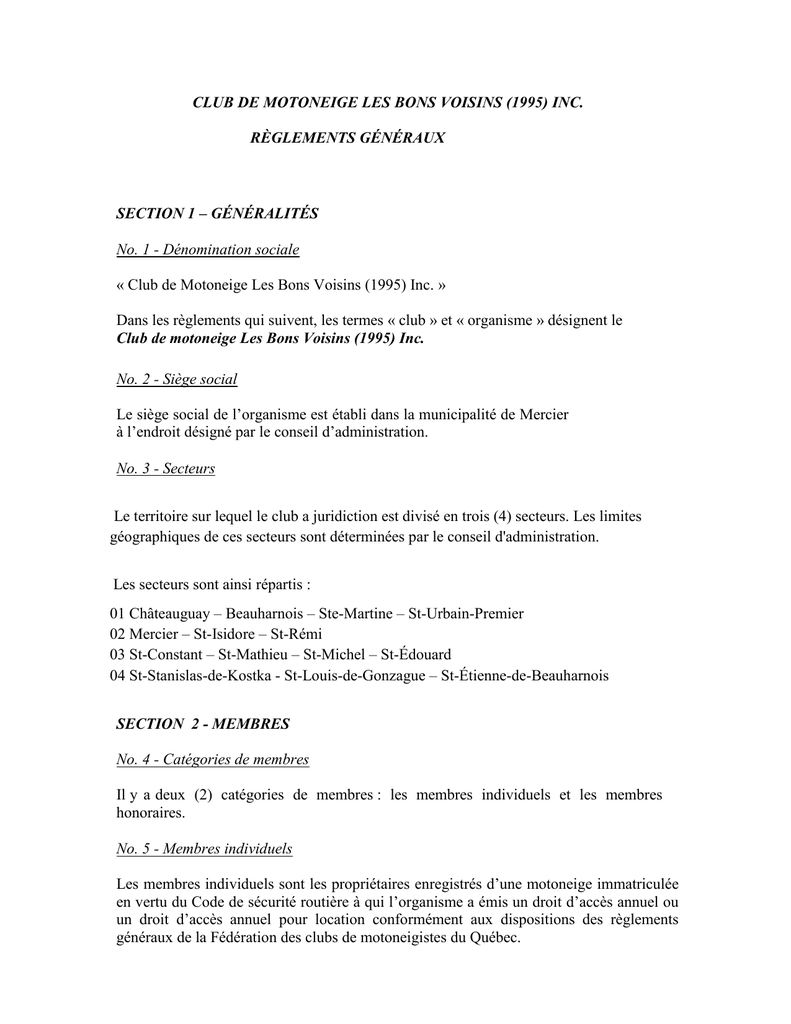 CLUB DE MOTONEIGE LES BONS VOISINS (1995) INC.

RÈGLEMENTS GÉNÉRAUX

SECTION 1 – GÉNÉRALITÉS

No. 1 - Dénomination sociale

« Club de Motoneige Les Bons Voisins (1995) Inc. »

Dans les règlements qui suivent, les termes « club » et « organisme » désignent le Club de motoneige Les Bons Voisins (1995) Inc.

No. 2 - Siège social

Le siège social de l'organisme est établi dans la municipalité de Mercier à l'endroit désigné par le conseil d'administration.

No. 3 - Secteurs

Le territoire sur lequel le club a juridiction est divisé en trois (4) secteurs. Les limites géographiques de ces secteurs sont déterminées par le conseil d'administration.

Les secteurs sont ainsi répartis :

01 Châteauguay – Beauharnois – Ste-Martine – St-Urbain-Premier
02 Mercier – St-Isidore – St-Rémi
03 St-Constant – St-Mathieu – St-Michel – St-Édouard
04 St-Stanislas-de-Kostka - St-Louis-de-Gonzague – St-Étienne-de-Beauharnois

SECTION 2 - MEMBRES

No. 4 - Catégories de membres

Il y a deux (2) catégories de membres : les membres individuels et les membres honoraires.

No. 5 - Membres individuels

Les membres individuels sont les propriétaires enregistrés d'une motoneige immatriculée en vertu du Code de sécurité routière à qui l'organisme a émis un droit d'accès annuel ou un droit d'accès annuel pour location conformément aux dispositions des règlements généraux de la Fédération des clubs de motoneigistes du Québec.